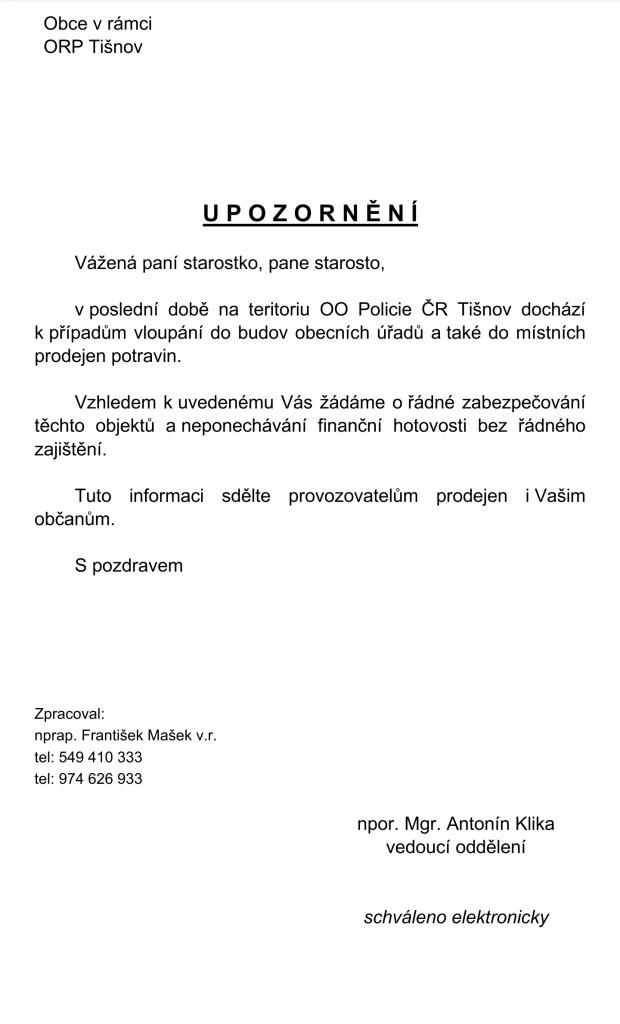 Obce v rámci
ORP Tišnov

UPOZORNĚNÍ

Vážená paní starostko, pane starosto,

v poslední době na teritoriu OO Policie ČR Tišnov dochází k případům vloupání do budov obecních úřadů a také do místních prodejen potravin.

Vzhledem k uvedenému Vás žádáme o řádné zabezpečování těchto objektů a neponechávání finanční hotovosti bez řádného zajištění.

Tuto informaci sdělte provozovatelům prodejen i Vašim občanům.

S pozdravem

Zpracoval:
nprap. František Mašek v.r.
tel: 549 410 333
tel: 974 626 933

npor. Mgr. Antonín Klika
vedoucí oddělení

schváleno elektronicky